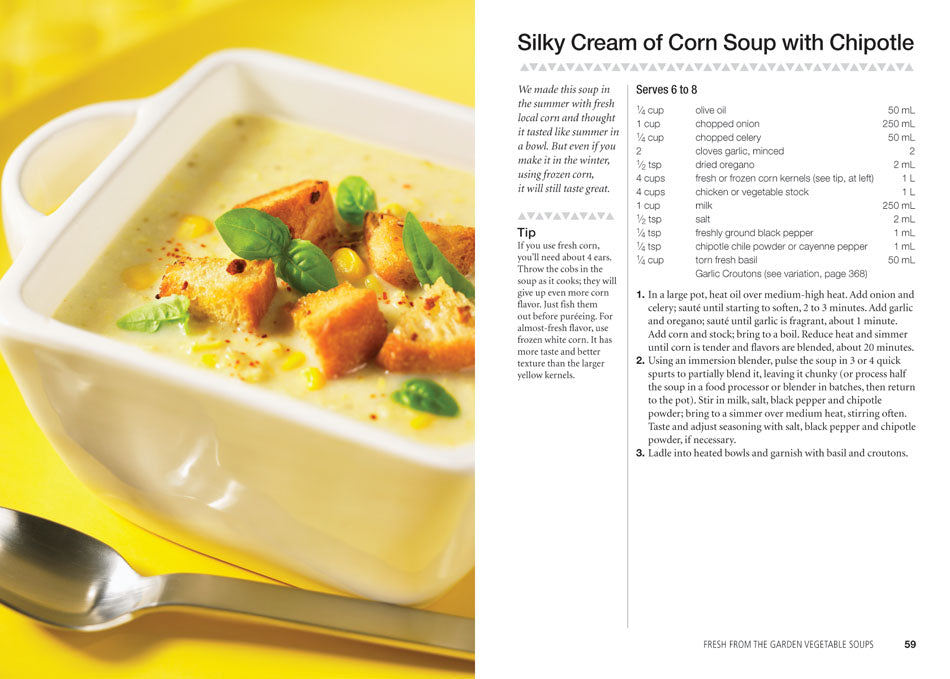 Silky Cream of Corn Soup with Chipotle

We made this soup in the summer with fresh local corn and thought it tasted like summer in a bowl. But even if you make it in the winter, using frozen corn, it will still taste great.

Tip
If you use fresh corn, you'll need about 4 ears. Throw the cobs in the soup as it cooks; they will give up even more corn flavor. Just fish them out before puréeing. For almost-fresh flavor, use frozen white corn. It has more taste and better texture than the larger yellow kernels.

Serves 6 to 8

| | | |
|---|---|---|
| $\frac{1}{4}$ cup | olive oil | 50 mL |
| 1 cup | chopped onion | 250 mL |
| $\frac{1}{4}$ cup | chopped celery | 50 mL |
| 2 | cloves garlic, minced | 2 |
| $\frac{1}{2}$ tsp | dried oregano | 2 mL |
| 4 cups | fresh or frozen corn kernels (see tip, at left) | 1 L |
| 4 cups | chicken or vegetable stock | 1 L |
| 1 cup | milk | 250 mL |
| $\frac{1}{2}$ tsp | salt | 2 mL |
| $\frac{1}{4}$ tsp | freshly ground black pepper | 1 mL |
| $\frac{1}{4}$ tsp | chipotle chile powder or cayenne pepper | 1 mL |
| $\frac{1}{4}$ cup | torn fresh basil | 50 mL |
| | Garlic Croutons (see variation, page 368) | |

1. In a large pot, heat oil over medium-high heat. Add onion and celery; sauté until starting to soften, 2 to 3 minutes. Add garlic and oregano; sauté until garlic is fragrant, about 1 minute. Add corn and stock; bring to a boil. Reduce heat and simmer until corn is tender and flavors are blended, about 20 minutes.
2. Using an immersion blender, pulse the soup in 3 or 4 quick spurts to partially blend it, leaving it chunky (or process half the soup in a food processor or blender in batches, then return to the pot). Stir in milk, salt, black pepper and chipotle powder; bring to a simmer over medium heat, stirring often. Taste and adjust seasoning with salt, black pepper and chipotle powder, if necessary.
3. Ladle into heated bowls and garnish with basil and croutons.

FRESH FROM THE GARDEN VEGETABLE SOUPS 59